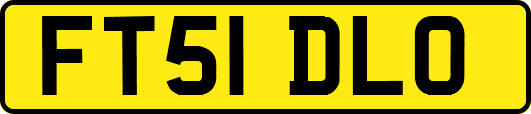 FT51 DLO